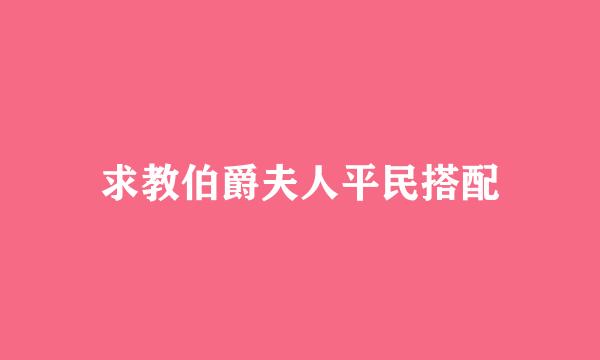 求教伯爵夫人平民搭配